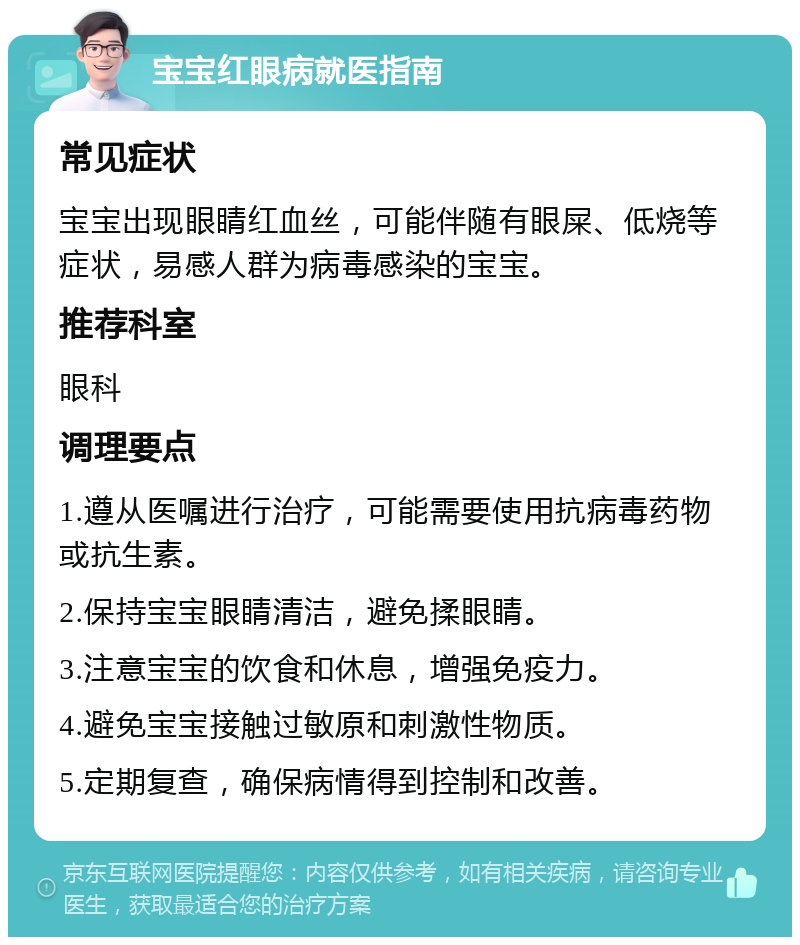 宝宝红眼病就医指南

常见症状

宝宝出现眼睛红血丝，可能伴随有眼屎、低烧等症状，易感人群为病毒感染的宝宝。

推荐科室

眼科

调理要点

1.遵从医嘱进行治疗，可能需要使用抗病毒药物或抗生素。

2.保持宝宝眼睛清洁，避免揉眼睛。

3.注意宝宝的饮食和休息，增强免疫力。

4.避免宝宝接触过敏原和刺激性物质。

5.定期复查，确保病情得到控制和改善。

京东互联网医院提醒您：内容仅供参考，如有相关疾病，请咨询专业医生，获取最适合您的治疗方案